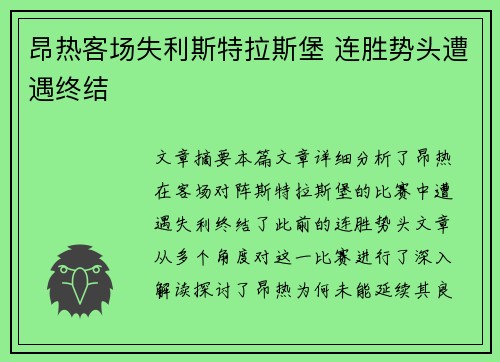 昂热客场失利斯特拉斯堡 连胜势头遭遇终结

文章摘要本篇文章详细分析了昂热在客场对阵斯特拉斯堡的比赛中遭遇失利终结了此前的连胜势头文章从多个角度对这一比赛进行了深入解读探讨了昂热为何未能延续其良